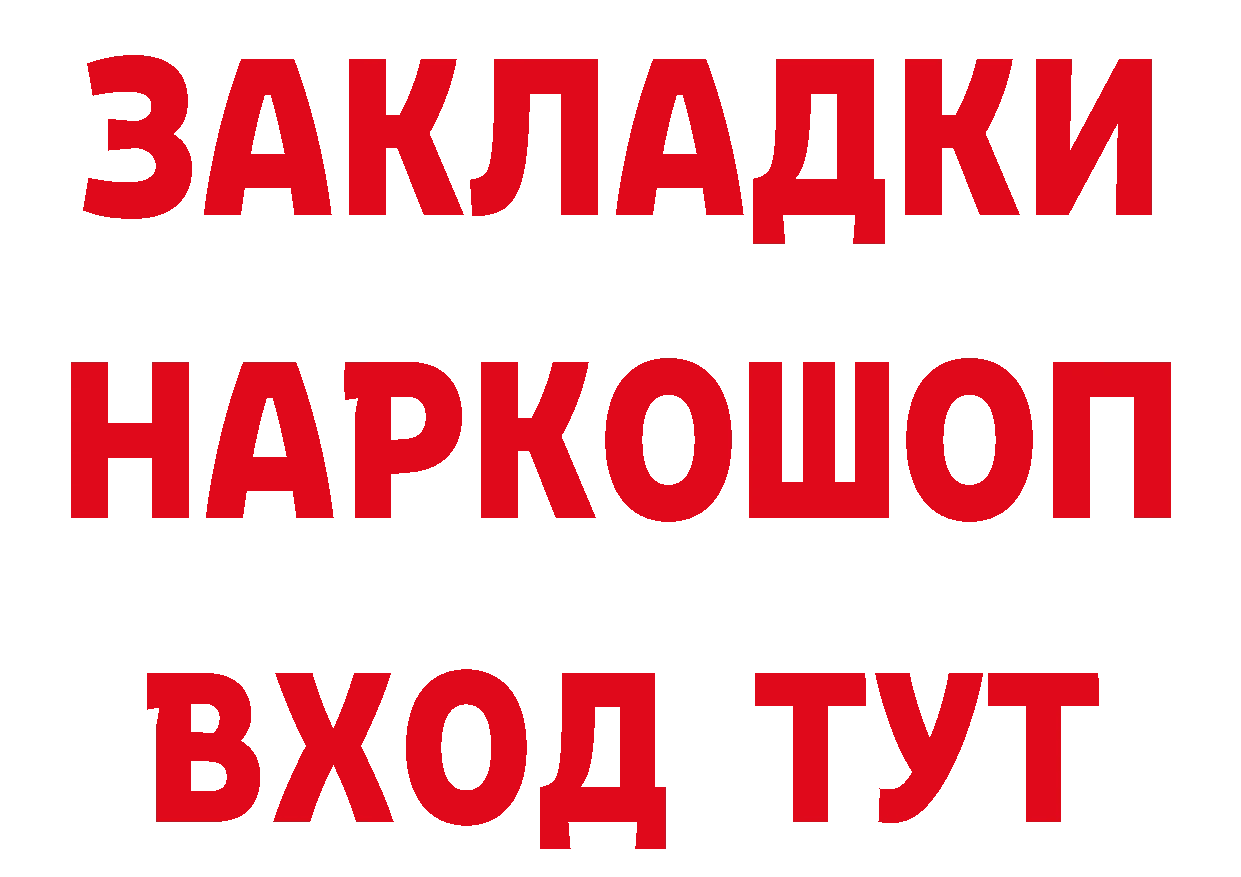 ЗАКЛАДКИ НАРКОШОП ВХОД ТУТ